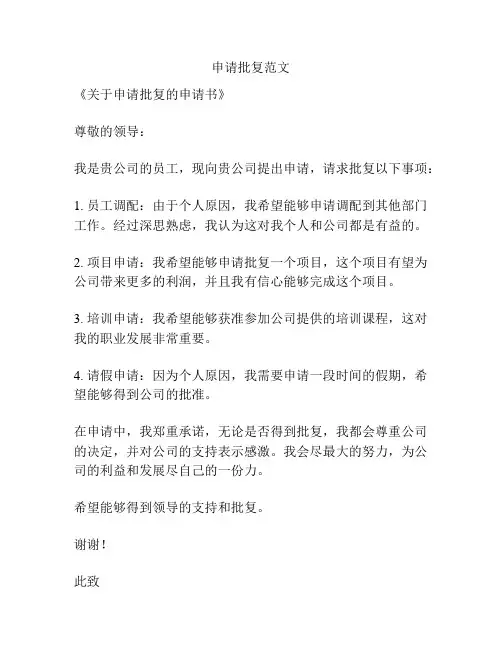 申请批复范文

《关于申请批复的申请书》

尊敬的领导：

我是贵公司的员工，现向贵公司提出申请，请求批复以下事项：

1. 员工调配：由于个人原因，我希望能够申请调配到其他部门工作。经过深思熟虑，我认为这对我个人和公司都是有益的。

2. 项目申请：我希望能够申请批复一个项目，这个项目有望为公司带来更多的利润，并且我有信心能够完成这个项目。

3. 培训申请：我希望能够获准参加公司提供的培训课程，这对我的职业发展非常重要。

4. 请假申请：因为个人原因，我需要申请一段时间的假期，希望能够得到公司的批准。

在申请中，我郑重承诺，无论是否得到批复，我都会尊重公司的决定，并对公司的支持表示感激。我会尽最大的努力，为公司的利益和发展尽自己的一份力。

希望能够得到领导的支持和批复。

谢谢！

此致